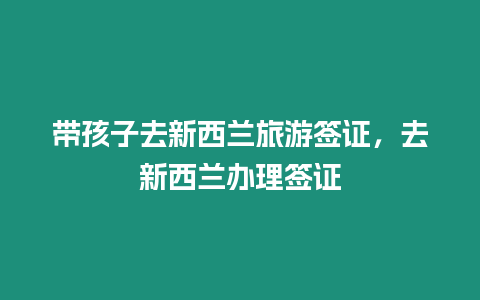 带孩子去新西兰旅游签证，去新西兰办理签证